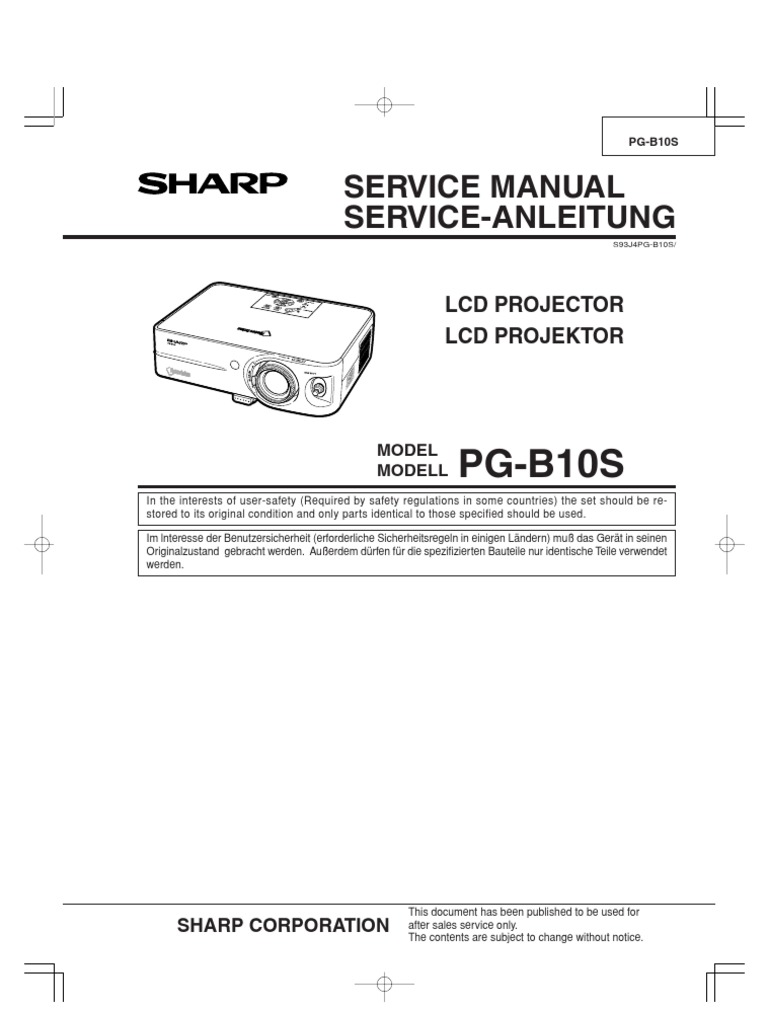 PG-B10S

SHARP

SERVICE MANUAL
SERVICE-ANLEITUNG

S93J4PG-B10S/

LCD PROJECTOR
LCD PROJEKTOR

MODEL
MODELL PG-B10S

In the interests of user-safety (Required by safety regulations in some countries) the set should be restored to its original condition and only parts identical to those specified should be used.

Im Interesse der Benutzersicherheit (erforderliche Sicherheitsregeln in einigen Ländern) muß das Gerät in seinen Originalzustand gebracht werden. Außerdem dürfen für die spezifizierten Bauteile nur identische Teile verwendet werden.

SHARP CORPORATION

This document has been published to be used for after sales service only.
The contents are subject to change without notice.